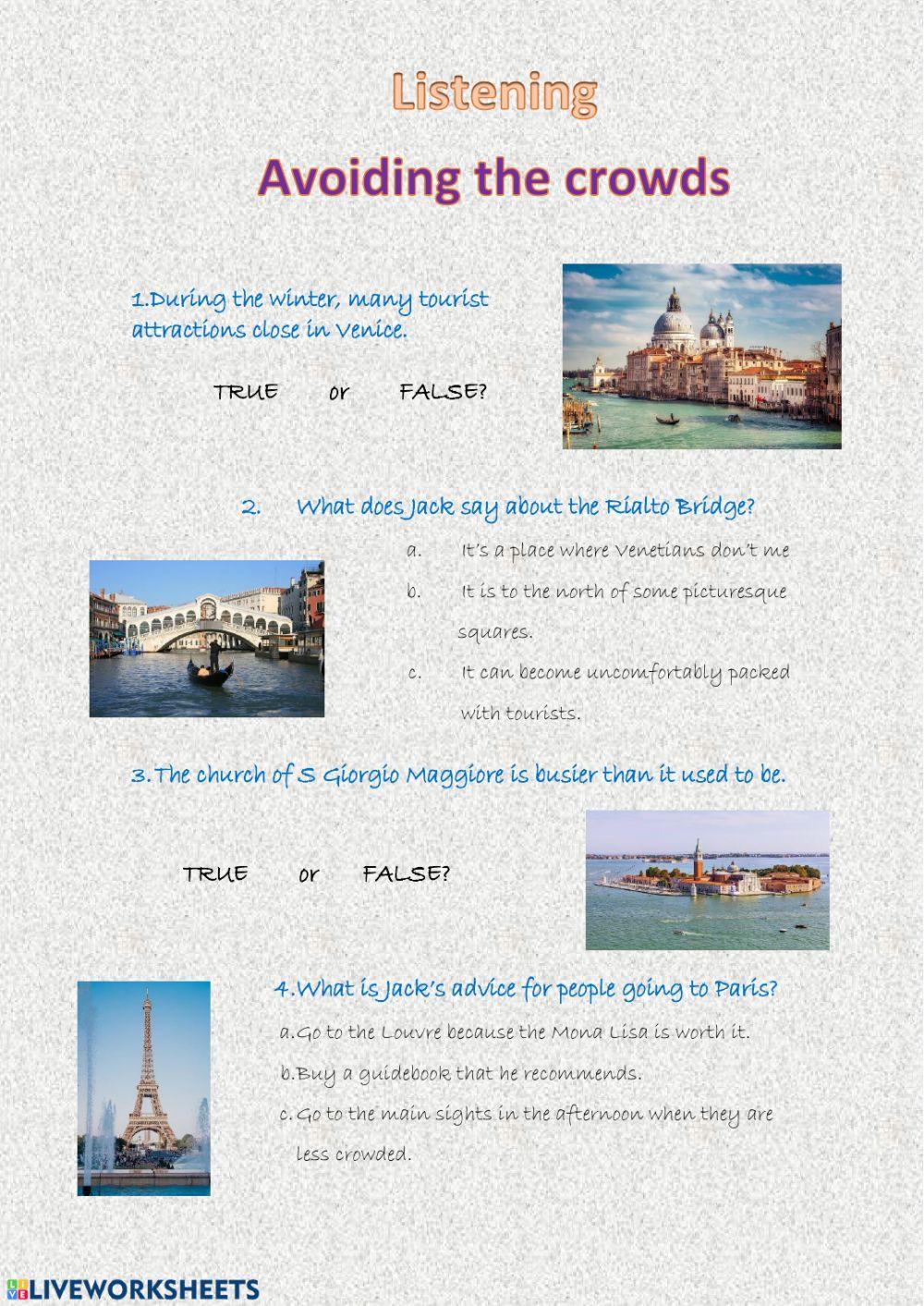 Listening

Avoiding the crowds

1.During the winter, many tourist attractions close in Venice.

TRUE or FALSE?

2. What does Jack say about the Rialto Bridge?

a. It's a place where Venetians don't me

b. It is to the north of some picturesque squares.

c. It can become uncomfortably packed with tourists.

3.The church of S Giorgio Maggiore is busier than it used to be.

TRUE or FALSE?

4.What is Jack's advice for people going to Paris?

a.Go to the Louvre because the Mona Lisa is worth it.

b.Buy a guidebook that he recommends.

c.Go to the main sights in the afternoon when they are less crowded.

LIVEWORKSHEETS